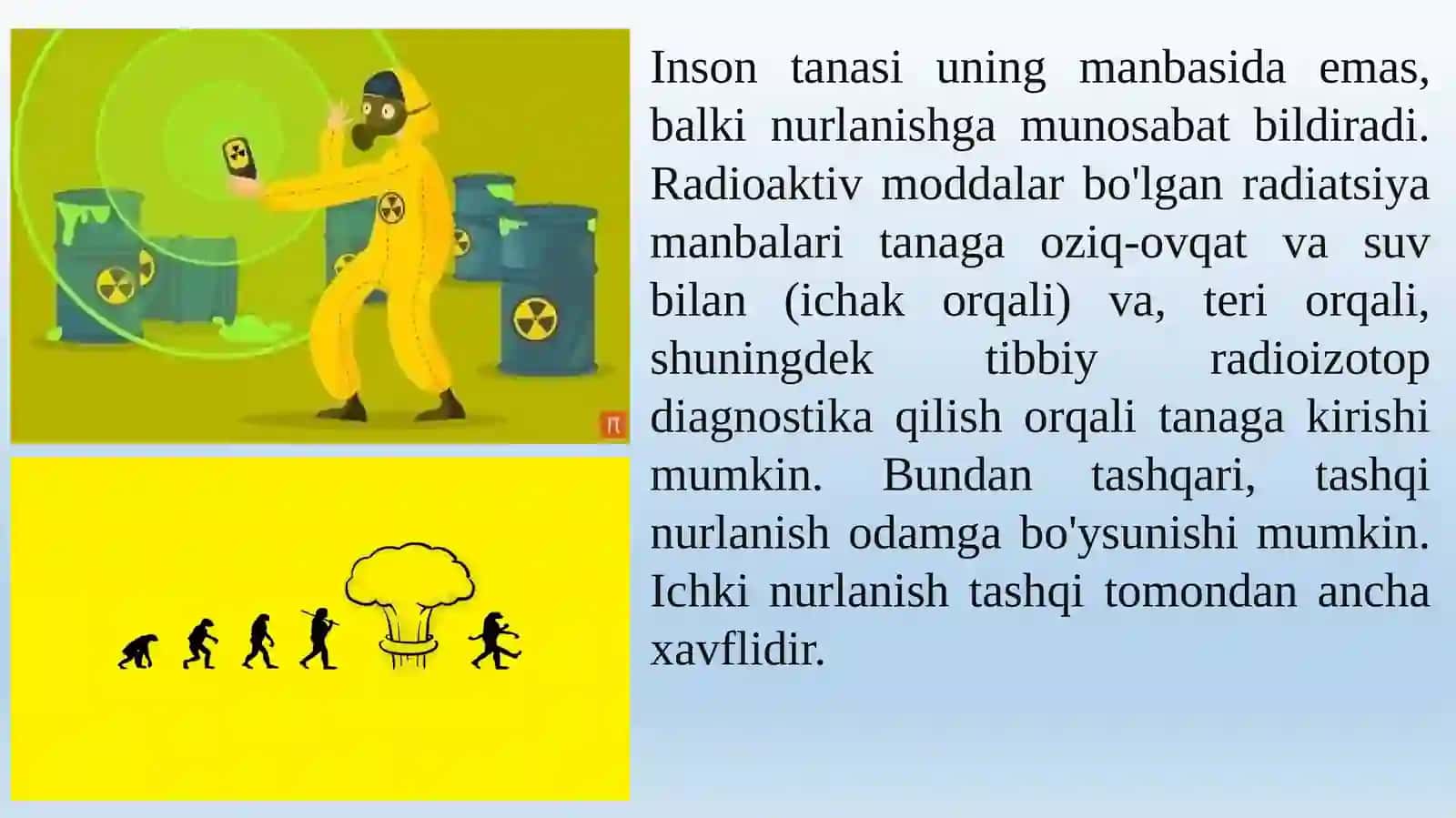 Inson tanasi uning manbasida emas, balki nurlanishga munosabat bildiradi. Radioaktiv moddalar bo'lgan radiatsiya manbalari tanaga oziq-ovqat va suv bilan (ichak orqali) va, teri orqali, shuningdek tibbiy radioizotop diagnostika qilish orqali tanaga kirishi mumkin. Bundan tashqari, tashqi nurlanish odamga bo'ysunishi mumkin. Ichki nurlanish tashqi tomondan ancha xavflidir.